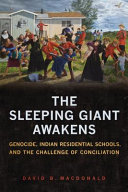 THE SLEEPING GIANT AWAKENS

GENOCIDE, INDIAN RESIDENTIAL SCHOOLS, AND THE CHALLENGE OF CONCILIATION

DAVID B. MACDONALD